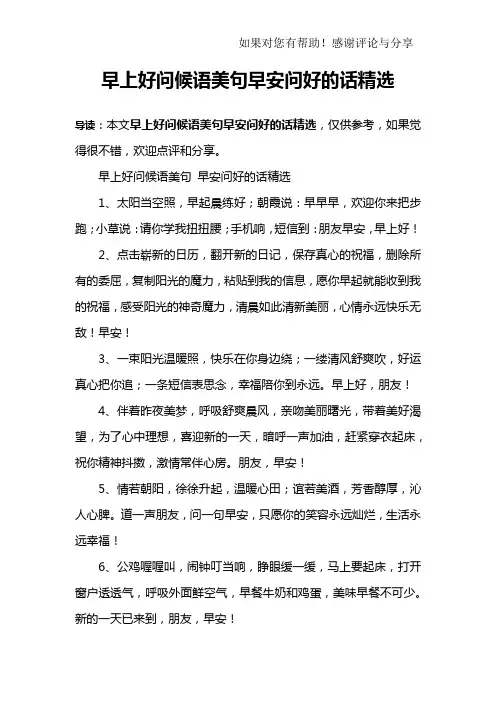 如果对您有帮助！感谢评论与分享

早上好问候语美句早安问好的话精选

导读：本文早上好问候语美句早安问好的话精选，仅供参考，如果觉得很不错，欢迎点评和分享。

早上好问候语美句 早安问好的话精选

1、太阳当空照，早起晨练好；朝霞说：早早早，欢迎你来把步跑；小草说：请你学我扭扭腰；手机响，短信到：朋友早安，早上好！

2、点击崭新的日历，翻开新的日记，保存真心的祝福，删除所有的委屈，复制阳光的魔力，粘贴到我的信息，愿你早起就能收到我的祝福，感受阳光的神奇魔力，清晨如此清新美丽，心情永远快乐无敌！早安！

3、一束阳光温暖照，快乐在你身边绕；一缕清风舒爽吹，好运真心把你追；一条短信表思念，幸福陪你到永远。早上好，朋友！

4、伴着昨夜美梦，呼吸舒爽晨风，亲吻美丽曙光，带着美好渴望，为了心中理想，喜迎新的一天，暗呼一声加油，赶紧穿衣起床，祝你精神抖擞，激情常伴心房。朋友，早安！

5、情若朝阳，徐徐升起，温暖心田；谊若美酒，芳香醇厚，沁人心脾。道一声朋友，问一句早安，只愿你的笑容永远灿烂，生活永远幸福！

6、公鸡喔喔叫，闹钟叮当响，睁眼缓一缓，马上要起床，打开窗户透透气，呼吸外面鲜空气，早餐牛奶和鸡蛋，美味早餐不可少。新的一天已来到，朋友，早安！